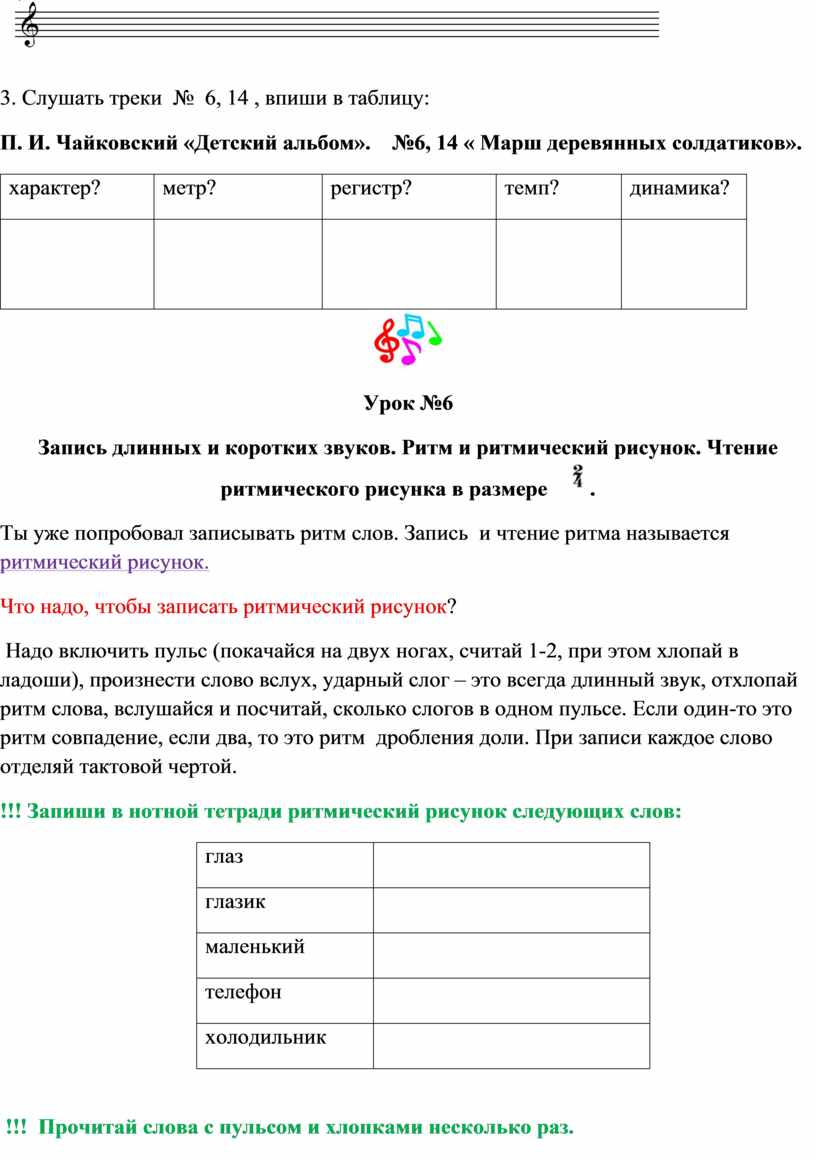 3. Слушать треки № 6, 14 , впиши в таблицу:

П. И. Чайковский «Детский альбом». №6, 14 « Марш деревянных солдатиков».

| характер? | метр? | регистр? | темп? | динамика? |
|---|---|---|---|---|
| | | | | |

Урок №6

Запись длинных и коротких звуков. Ритм и ритмический рисунок. Чтение ритмического рисунка в размере $\frac{2}{4}$ .

Ты уже попробовал записывать ритм слов. Запись и чтение ритма называется ритмический рисунок.

Что надо, чтобы записать ритмический рисунок?

Надо включить пульс (покачайся на двух ногах, считай 1-2, при этом хлопай в ладоши), произнести слово вслух, ударный слог – это всегда длинный звук, отхлопай ритм слова, вслушайся и посчитай, сколько слогов в одном пульсе. Если один-то это ритм совпадение, если два, то это ритм дробления доли. При записи каждое слово отделяй тактовой чертой.

!!! Запиши в нотной тетради ритмический рисунок следующих слов:

| глаз | |
|---|---|
| глазик | |
| маленький | |
| телефон | |
| холодильник | |

!!! Прочитай слова с пульсом и хлопками несколько раз.